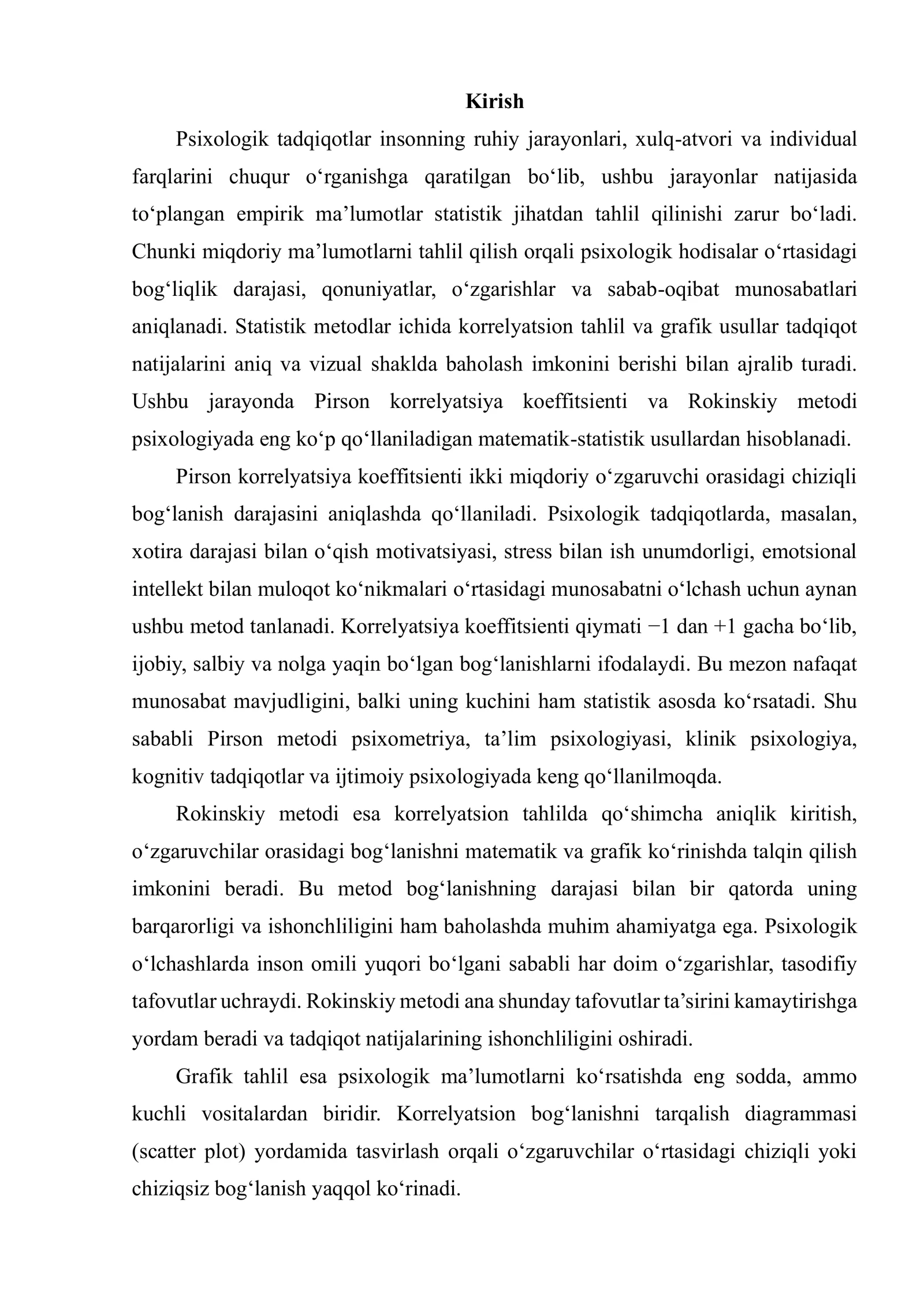 Kirish

Psixologik tadqiqotlar insonning ruhiy jarayonlari, xulq-atvori va individual farqlarini chuqur o'rganishga qaratilgan bo'lib, ushbu jarayonlar natijasida to'plangan empirik ma'lumotlar statistik jihatdan tahlil qilinishi zarur bo'ladi. Chunki miqdoriy ma'lumotlarni tahlil qilish orqali psixologik hodisalar o'rtasidagi bog'liqlik darajasi, qonuniyatlar, o'zgarishlar va sabab-oqibat munosabatlari aniqlanadi. Statistik metodlar ichida korrelyatsion tahlil va grafik usullar tadqiqot natijalarini aniq va vizual shaklda baholash imkonini berishi bilan ajralib turadi. Ushbu jarayonda Pirson korrelyatsiya koeffitsienti va Rokinskiy metodi psixologiyada eng ko'p qo'llaniladigan matematik-statistik usullardan hisoblanadi.

Pirson korrelyatsiya koeffitsienti ikki miqdoriy o'zgaruvchi orasidagi chiziqli bog'lanish darajasini aniqlashda qo'llaniladi. Psixologik tadqiqotlarda, masalan, xotira darajasi bilan o'qish motivatsiyasi, stress bilan ish unumdorligi, emotsional intellekt bilan muloqot ko'nikmalari o'rtasidagi munosabatni o'lchash uchun aynan ushbu metod tanlanadi. Korrelyatsiya koeffitsienti qiymati −1 dan +1 gacha bo'lib, ijobiy, salbiy va nolga yaqin bo'lgan bog'lanishlarni ifodalaydi. Bu mezon nafaqat munosabat mavjudligini, balki uning kuchini ham statistik asosda ko'rsatadi. Shu sababli Pirson metodi psixometriya, ta'lim psixologiyasi, klinik psixologiya, kognitiv tadqiqotlar va ijtimoiy psixologiyada keng qo'llanilmoqda.

Rokinskiy metodi esa korrelyatsion tahlilda qo'shimcha aniqlik kiritish, o'zgaruvchilar orasidagi bog'lanishni matematik va grafik ko'rinishda talqin qilish imkonini beradi. Bu metod bog'lanishning darajasi bilan bir qatorda uning barqarorligi va ishonchliligini ham baholashda muhim ahamiyatga ega. Psixologik o'lchashlarda inson omili yuqori bo'lgani sababli har doim o'zgarishlar, tasodifiy tafovutlar uchraydi. Rokinskiy metodi ana shunday tafovutlar ta'sirini kamaytirishga yordam beradi va tadqiqot natijalarining ishonchliligini oshiradi.

Grafik tahlil esa psixologik ma'lumotlarni ko'rsatishda eng sodda, ammo kuchli vositalardan biridir. Korrelyatsion bog'lanishni tarqalish diagrammasi (scatter plot) yordamida tasvirlash orqali o'zgaruvchilar o'rtasidagi chiziqli yoki chiziqsiz bog'lanish yaqqol ko'rinadi.